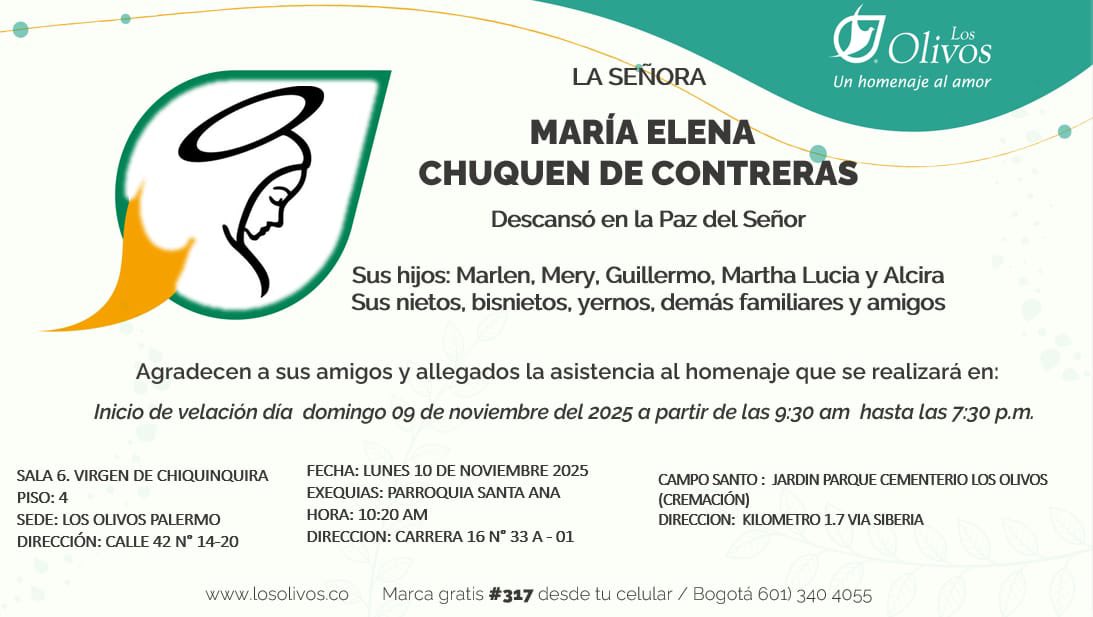 Los Olivos
Un homenaje al amor

LA SEÑORA

MARÍA ELENA
CHUQUEN DE CONTRERAS

Descansó en la Paz del Señor

Sus hijos: Marlen, Mery, Guillermo, Martha Lucia y Alcira
Sus nietos, bisnietos, yernos, demás familiares y amigos

Agradecen a sus amigos y allegados la asistencia al homenaje que se realizará en:

Inicio de velación día domingo 09 de noviembre del 2025 a partir de las 9:30 am hasta las 7:30 p.m.

SALA 6. VIRGEN DE CHIQUINQUIRA
PISO: 4
SEDE: LOS OLIVOS PALERMO
DIRECCIÓN: CALLE 42 N° 14-20

FECHA: LUNES 10 DE NOVIEMBRE 2025
EXEQUIAS: PARROQUIA SANTA ANA
HORA: 10:20 AM
DIRECCION: CARRERA 16 N° 33 A - 01

CAMPO SANTO : JARDIN PARQUE CEMENTERIO LOS OLIVOS (CREMACIÓN)
DIRECCION: KILOMETRO 1.7 VIA SIBERIA

www.losolivos.co Marca gratis #317 desde tu celular / Bogotá 601) 340 4055